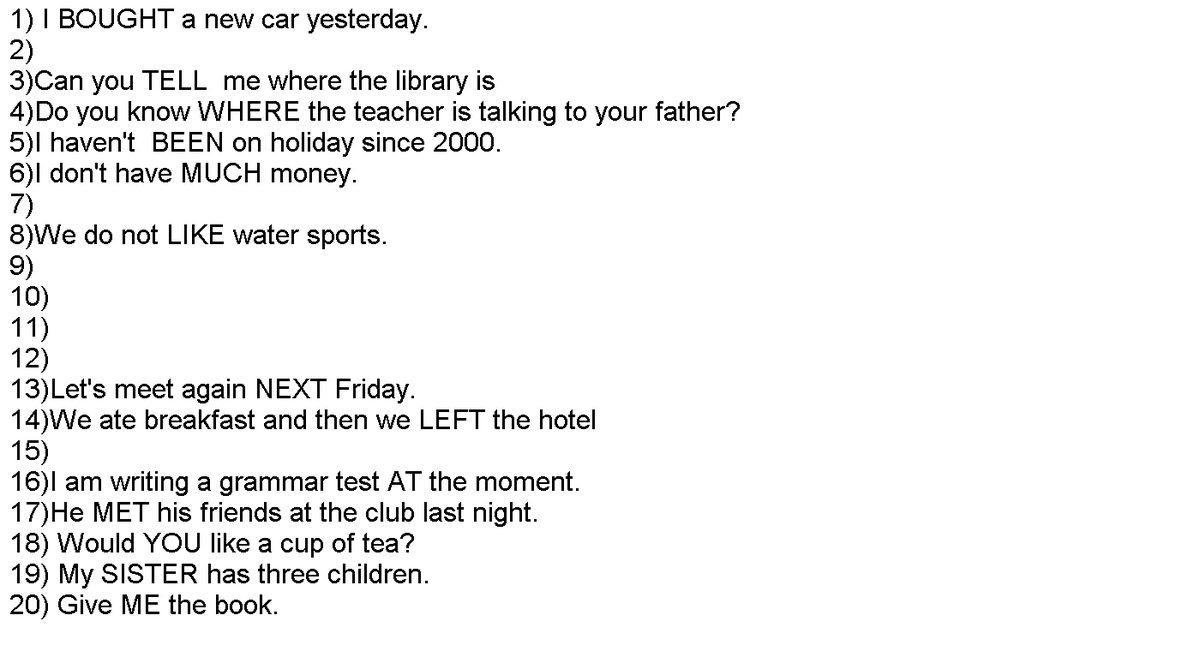 1) I BOUGHT a new car yesterday.
2)
3)Can you TELL me where the library is
4)Do you know WHERE the teacher is talking to your father?
5)I haven't BEEN on holiday since 2000.
6)I don't have MUCH money.
7)
8)We do not LIKE water sports.
9)
10)
11)
12)
13)Let's meet again NEXT Friday.
14)We ate breakfast and then we LEFT the hotel
15)
16)I am writing a grammar test AT the moment.
17)He MET his friends at the club last night.
18) Would YOU like a cup of tea?
19) My SISTER has three children.
20) Give ME the book.